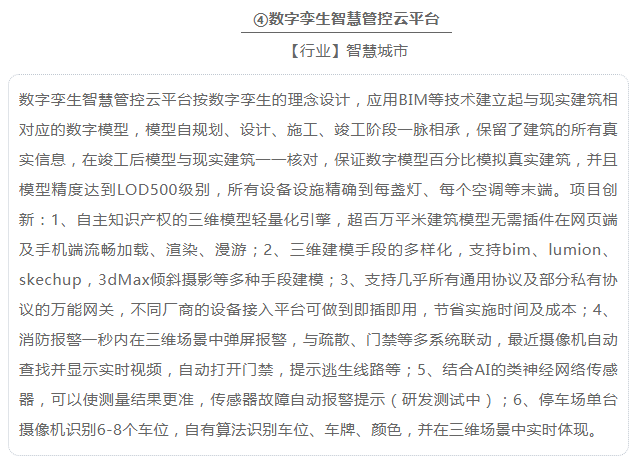 ④数字孪生智慧管控云平台

【行业】智慧城市

数字孪生智慧管控云平台按数字孪生的理念设计，应用BIM等技术建立起与现实建筑相对应的数字模型，模型自规划、设计、施工、竣工阶段一脉相承，保留了建筑的所有真实信息，在竣工后模型与现实建筑一一核对，保证数字模型百分比模拟真实建筑，并且模型精度达到LOD500级别，所有设备设施精确到每盏灯、每个空调等末端。项目创新：1、自主知识产权的三维模型轻量化引擎，超百万平米建筑模型无需插件在网页端及手机端流畅加载、渲染、漫游；2、三维建模手段的多样化，支持bim、lumion、skechup，3dMax倾斜摄影等多种手段建模；3、支持几乎所有通用协议及部分私有协议的万能网关，不同厂商的设备接入平台可做到即插即用，节省实施时间及成本；4、消防报警一秒内在三维场景中弹屏报警，与疏散、门禁等多系统联动，最近摄像机自动查找并显示实时视频，自动打开门禁，提示逃生线路等；5、结合AI的类神经网络传感器，可以使测量结果更准，传感器故障自动报警提示（研发测试中）；6、停车场单台摄像机识别6-8个车位，自有算法识别车位、车牌、颜色，并在三维场景中实时体现。